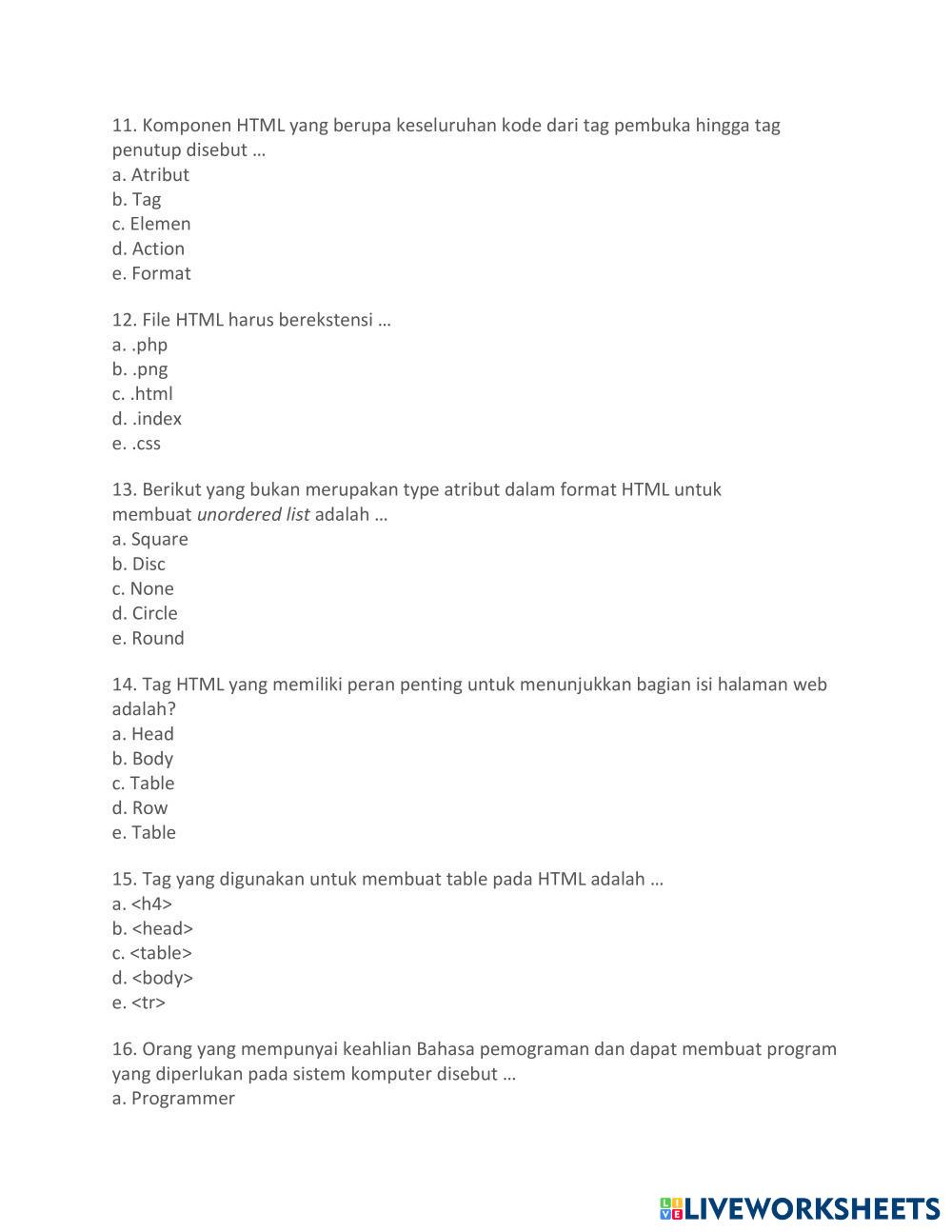 11. Komponen HTML yang berupa keseluruhan kode dari tag pembuka hingga tag penutup disebut …
a. Atribut
b. Tag
c. Elemen
d. Action
e. Format

12. File HTML harus berekstensi …
a. .php
b. .png
c. .html
d. .index
e. .css

13. Berikut yang bukan merupakan type atribut dalam format HTML untuk membuat unordered list adalah …
a. Square
b. Disc
c. None
d. Circle
e. Round

14. Tag HTML yang memiliki peran penting untuk menunjukkan bagian isi halaman web adalah?
a. Head
b. Body
c. Table
d. Row
e. Table

15. Tag yang digunakan untuk membuat table pada HTML adalah …
a. <h4>
b. <head>
c. <table>
d. <body>
e. <tr>

16. Orang yang mempunyai keahlian Bahasa pemograman dan dapat membuat program yang diperlukan pada sistem komputer disebut …
a. Programmer

LIVEWORKSHEETS